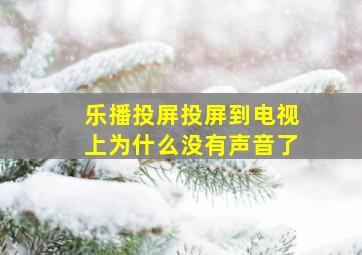 乐播投屏投屏到电视上为什么没有声音了